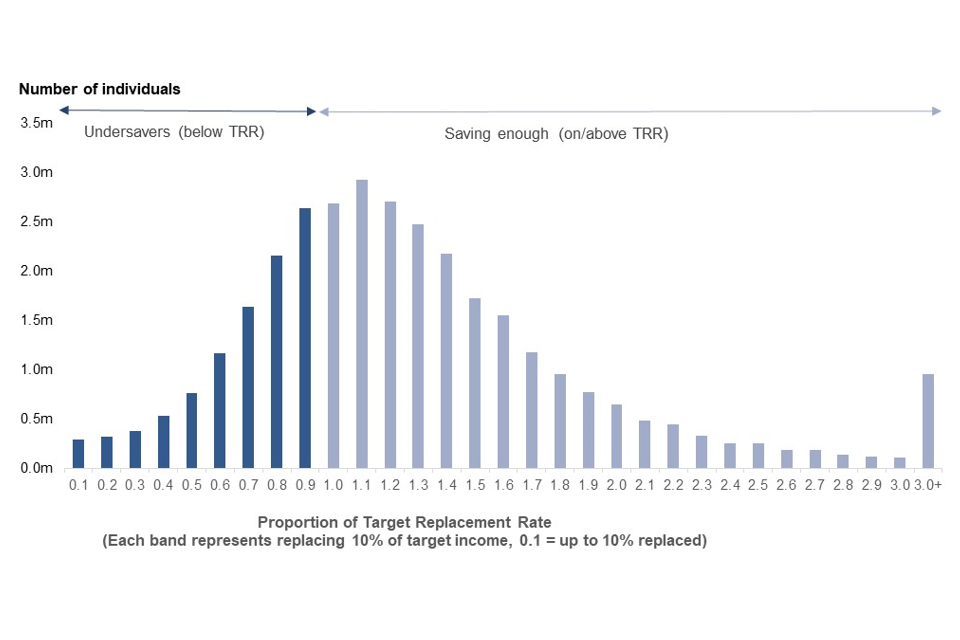 Number of individuals

Undersavers (below TRR)

Saving enough (on/above TRR)

3.5m
3.0m
2.5m
2.0m
1.5m
1.0m
0.5m
0.0m

0.1 0.2 0.3 0.4 0.5 0.6 0.7 0.8 0.9 1.0 1.1 1.2 1.3 1.4 1.5 1.6 1.7 1.8 1.9 2.0 2.1 2.2 2.3 2.4 2.5 2.6 2.7 2.8 2.9 3.0 3.0+

Proportion of Target Replacement Rate
(Each band represents replacing 10% of target income, 0.1 = up to 10% replaced)